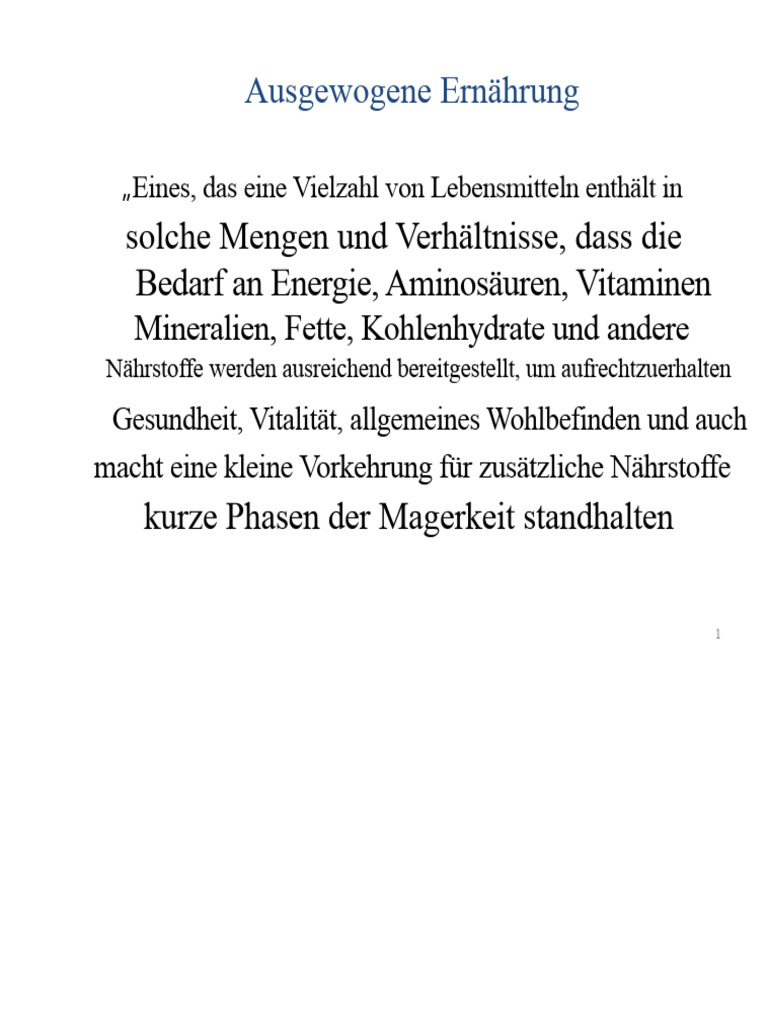 Ausgewogene Ernährung

„Eines, das eine Vielzahl von Lebensmitteln enthält in solche Mengen und Verhältnisse, dass die Bedarf an Energie, Aminosäuren, Vitaminen Mineralien, Fette, Kohlenhydrate und andere Nährstoffe werden ausreichend bereitgestellt, um aufrechtzuerhalten Gesundheit, Vitalität, allgemeines Wohlbefinden und auch macht eine kleine Vorkehrung für zusätzliche Nährstoffe kurze Phasen der Magerkeit standhalten

1